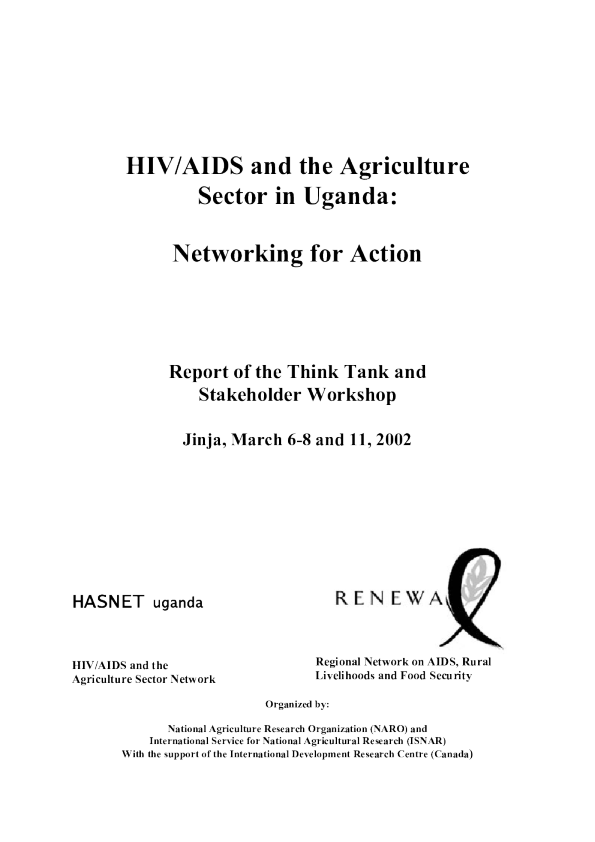 HIV/AIDS and the Agriculture Sector in Uganda:

Networking for Action

Report of the Think Tank and Stakeholder Workshop

Jinja, March 6-8 and 11, 2002

HASNET uganda

HIV/AIDS and the
Agriculture Sector Network

RENEWA

Regional Network on AIDS, Rural
Livelihoods and Food Security

Organized by:

National Agriculture Research Organization (NARO) and
International Service for National Agricultural Research (ISNAR)
With the support of the International Development Research Centre (Canada)